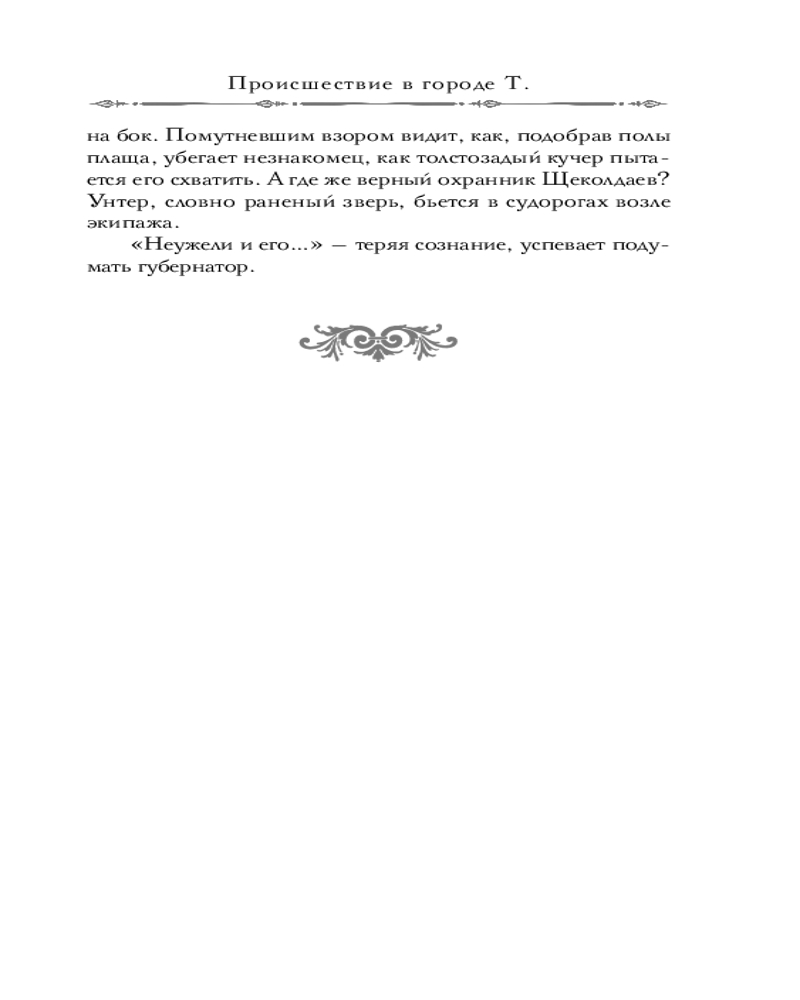 Происшествие в городе Т.

на бок. Помутневшим взором видит, как, подобрав полы плаща, убегает незнакомец, как толстозадый кучер пытается его схватить. А где же верный охранник Щеколдаев? Унтер, словно раненый зверь, бьется в судорогах возле экипажа.

«Неужели и его...» — теряя сознание, успевает подумать губернатор.